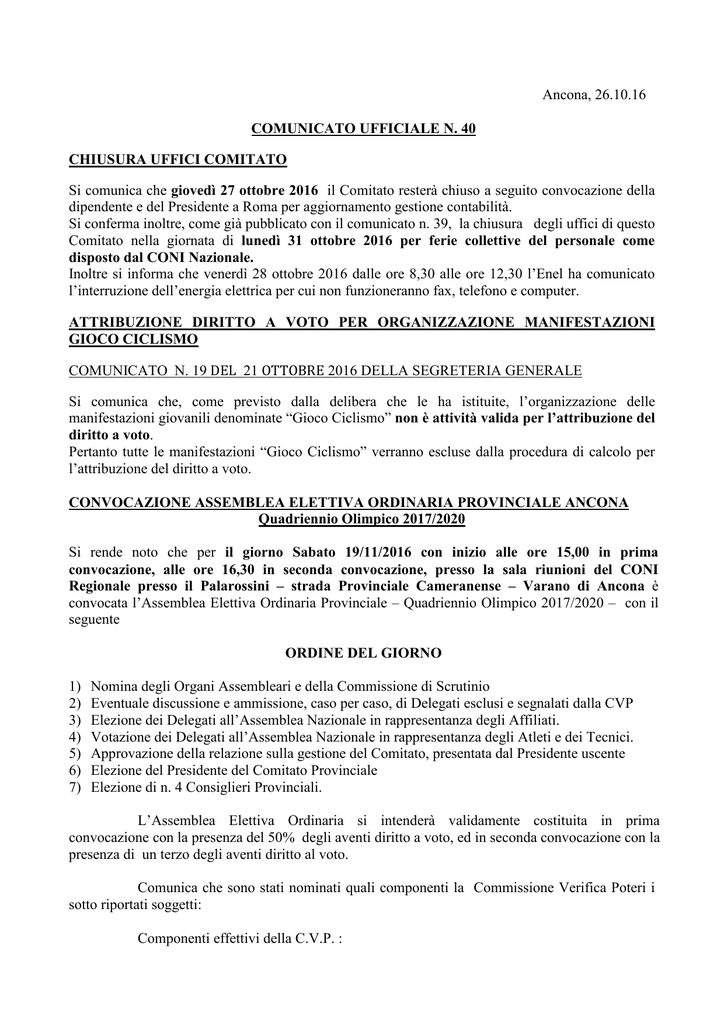 Ancona, 26.10.16

COMUNICATO UFFICIALE N. 40

CHIUSURA UFFICI COMITATO

Si comunica che giovedì 27 ottobre 2016 il Comitato resterà chiuso a seguito convocazione della dipendente e del Presidente a Roma per aggiornamento gestione contabilità.
Si conferma inoltre, come già pubblicato con il comunicato n. 39, la chiusura degli uffici di questo Comitato nella giornata di lunedì 31 ottobre 2016 per ferie collettive del personale come disposto dal CONI Nazionale.
Inoltre si informa che venerdì 28 ottobre 2016 dalle ore 8,30 alle ore 12,30 l'Enel ha comunicato l'interruzione dell'energia elettrica per cui non funzioneranno fax, telefono e computer.

ATTRIBUZIONE DIRITTO A VOTO PER ORGANIZZAZIONE MANIFESTAZIONI GIOCO CICLISMO

COMUNICATO N. 19 DEL 21 OTTOBRE 2016 DELLA SEGRETERIA GENERALE

Si comunica che, come previsto dalla delibera che le ha istituite, l'organizzazione delle manifestazioni giovanili denominate "Gioco Ciclismo" non è attività valida per l'attribuzione del diritto a voto.
Pertanto tutte le manifestazioni "Gioco Ciclismo" verranno escluse dalla procedura di calcolo per l'attribuzione del diritto a voto.

CONVOCAZIONE ASSEMBLEA ELETTIVA ORDINARIA PROVINCIALE ANCONA
Quadriennio Olimpico 2017/2020

Si rende noto che per il giorno Sabato 19/11/2016 con inizio alle ore 15,00 in prima convocazione, alle ore 16,30 in seconda convocazione, presso la sala riunioni del CONI Regionale presso il Palarossini – strada Provinciale Cameranense – Varano di Ancona è convocata l'Assemblea Elettiva Ordinaria Provinciale – Quadriennio Olimpico 2017/2020 – con il seguente

ORDINE DEL GIORNO

1) Nomina degli Organi Assembleari e della Commissione di Scrutinio
2) Eventuale discussione e ammissione, caso per caso, di Delegati esclusi e segnalati dalla CVP
3) Elezione dei Delegati all'Assemblea Nazionale in rappresentanza degli Affiliati.
4) Votazione dei Delegati all'Assemblea Nazionale in rappresentanza degli Atleti e dei Tecnici.
5) Approvazione della relazione sulla gestione del Comitato, presentata dal Presidente uscente
6) Elezione del Presidente del Comitato Provinciale
7) Elezione di n. 4 Consiglieri Provinciali.

L'Assemblea Elettiva Ordinaria si intenderà validamente costituita in prima convocazione con la presenza del 50% degli aventi diritto a voto, ed in seconda convocazione con la presenza di un terzo degli aventi diritto al voto.

Comunica che sono stati nominati quali componenti la Commissione Verifica Poteri i sotto riportati soggetti:

Componenti effettivi della C.V.P. :